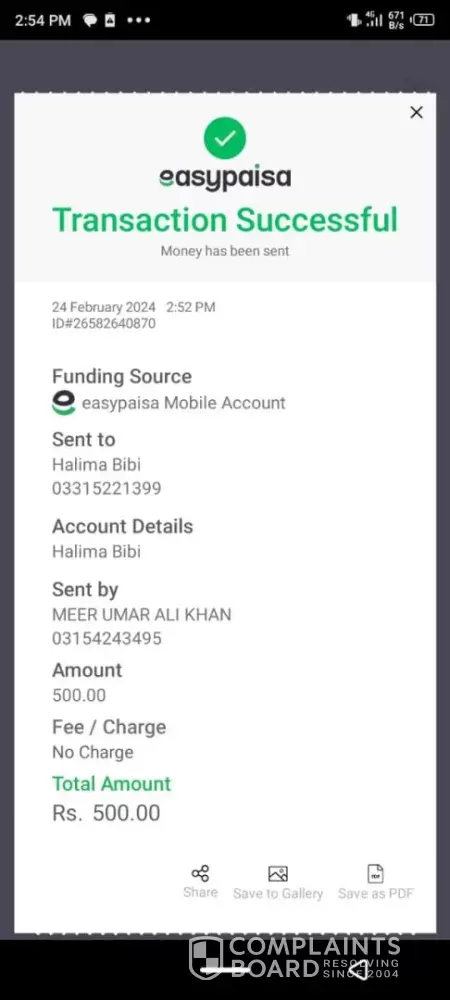 2:54 PM ••• 4G 671 B/s 71

×

easypaisa

Transaction Successful

Money has been sent

24 February 2024 2:52 PM
ID#26582640870

Funding Source
easypaisa Mobile Account

Sent to
Halima Bibi
03315221399

Account Details
Halima Bibi

Sent by
MEER UMAR ALI KHAN
03154243495

Amount
500.00

Fee / Charge
No Charge

Total Amount
Rs. 500.00

Share Save to Gallery Save as PDF

COMPLAINTS BOARD RESOLVING SINCE 2004